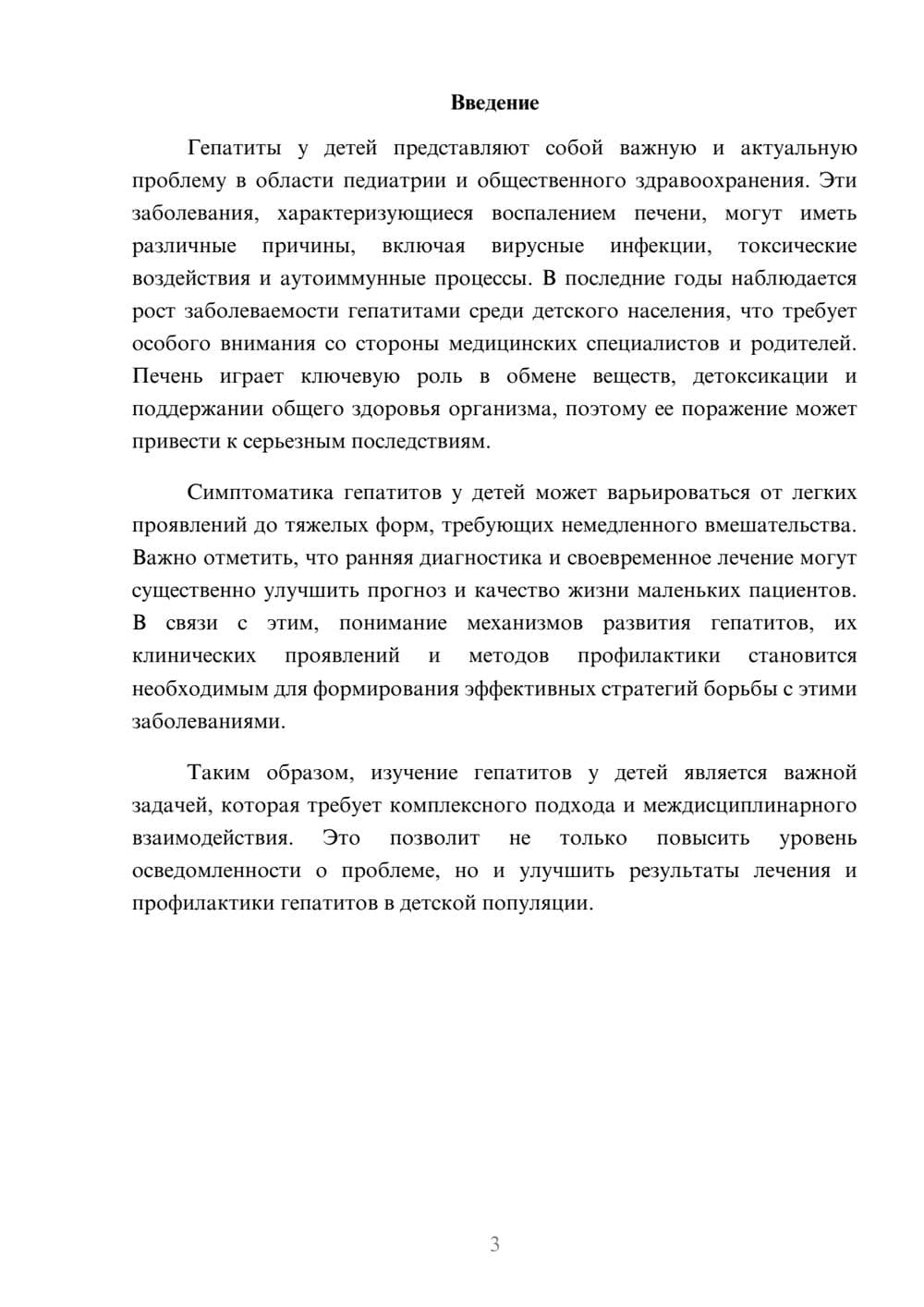 Введение

Гепатиты у детей представляют собой важную и актуальную проблему в области педиатрии и общественного здравоохранения. Эти заболевания, характеризующиеся воспалением печени, могут иметь различные причины, включая вирусные инфекции, токсические воздействия и аутоиммунные процессы. В последние годы наблюдается рост заболеваемости гепатитами среди детского населения, что требует особого внимания со стороны медицинских специалистов и родителей. Печень играет ключевую роль в обмене веществ, детоксикации и поддержании общего здоровья организма, поэтому ее поражение может привести к серьезным последствиям.

Симптоматика гепатитов у детей может варьироваться от легких проявлений до тяжелых форм, требующих немедленного вмешательства. Важно отметить, что ранняя диагностика и своевременное лечение могут существенно улучшить прогноз и качество жизни маленьких пациентов. В связи с этим, понимание механизмов развития гепатитов, их клинических проявлений и методов профилактики становится необходимым для формирования эффективных стратегий борьбы с этими заболеваниями.

Таким образом, изучение гепатитов у детей является важной задачей, которая требует комплексного подхода и междисциплинарного взаимодействия. Это позволит не только повысить уровень осведомленности о проблеме, но и улучшить результаты лечения и профилактики гепатитов в детской популяции.

3